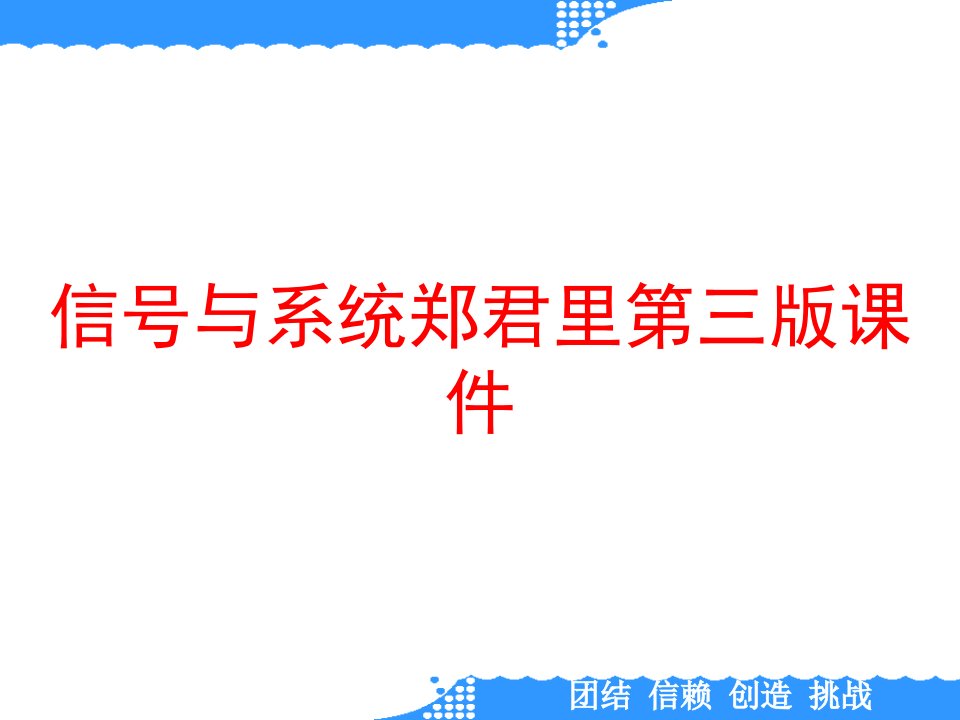 信号与系统郑君里第三版课件

团结 信赖 创造 挑战